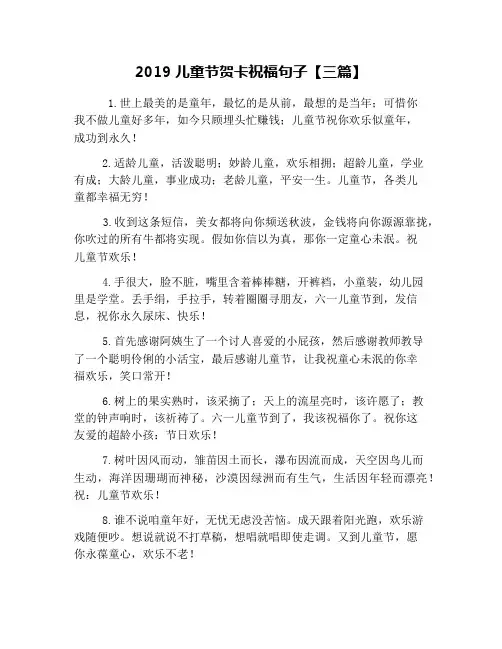 2019 儿童节贺卡祝福句子【三篇】

1.世上最美的是童年，最忆的是从前，最想的是当年；可惜你我不做儿童好多年，如今只顾埋头忙赚钱；儿童节祝你欢乐似童年，成功到永久！

2.适龄儿童，活泼聪明；妙龄儿童，欢乐相拥；超龄儿童，学业有成；大龄儿童，事业成功；老龄儿童，平安一生。儿童节，各类儿童都幸福无穷！

3.收到这条短信，美女都将向你频送秋波，金钱将向你源源靠拢，你吹过的所有牛都将实现。假如你信以为真，那你一定童心未泯。祝儿童节欢乐！

4.手很大，脸不脏，嘴里含着棒棒糖，开裤裆，小童装，幼儿园里是学堂。丢手绢，手拉手，转着圈圈寻朋友，六一儿童节到，发信息，祝你永久尿床、快乐！

5.首先感谢阿姨生了一个讨人喜爱的小屁孩，然后感谢教师教导了一个聪明伶俐的小活宝，最后感谢儿童节，让我祝童心未泯的你幸福欢乐，笑口常开！

6.树上的果实熟时，该采摘了；天上的流星亮时，该许愿了；教堂的钟声响时，该祈祷了。六一儿童节到了，我该祝福你了。祝你这友爱的超龄小孩：节日欢乐！

7.树叶因风而动，雏苗因土而长，瀑布因流而成，天空因鸟儿而生动，海洋因珊瑚而神秘，沙漠因绿洲而有生气，生活因年轻而漂亮！祝：儿童节欢乐！

8.谁不说咱童年好，无忧无虑没苦恼。成天跟着阳光跑，欢乐游戏随便吵。想说就说不打草稿，想唱就唱即使走调。又到儿童节，愿你永葆童心，欢乐不老！